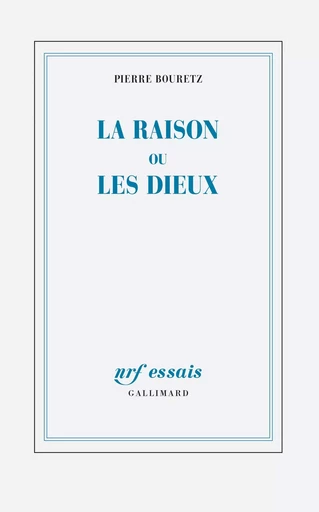 PIERRE BOURETZ

LA RAISON
OU
LES DIEUX

nrf essais
GALLIMARD